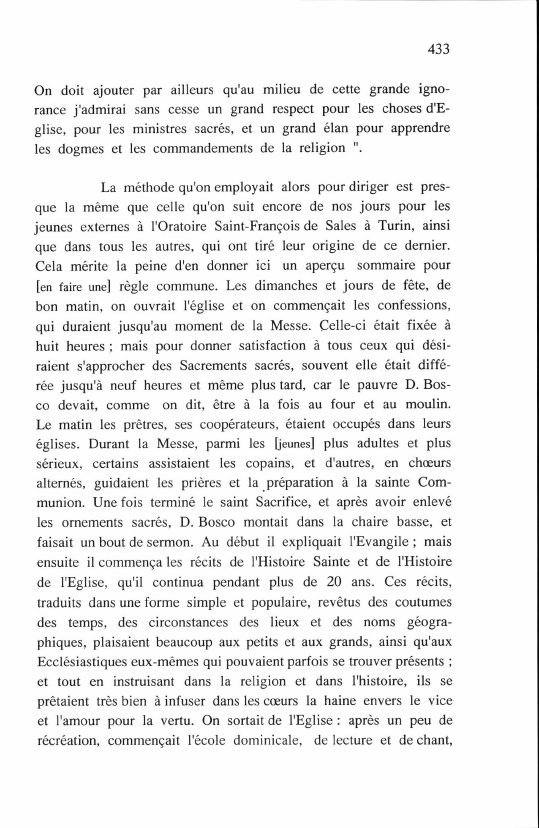 433

On doit ajouter par ailleurs qu'au milieu de cette grande ignorance j'admirai sans cesse un grand respect pour les choses d'Eglise, pour les ministres sacrés, et un grand élan pour apprendre les dogmes et les commandements de la religion ".

La méthode qu'on employait alors pour diriger est presque la même que celle qu'on suit encore de nos jours pour les jeunes externes à l'Oratoire Saint-François de Sales à Turin, ainsi que dans tous les autres, qui ont tiré leur origine de ce dernier. Cela mérite la peine d'en donner ici un aperçu sommaire pour [en faire une] règle commune. Les dimanches et jours de fête, de bon matin, on ouvrait l'église et on commençait les confessions, qui duraient jusqu'au moment de la Messe. Celle-ci était fixée à huit heures ; mais pour donner satisfaction à tous ceux qui désiraient s'approcher des Sacrements sacrés, souvent elle était différée jusqu'à neuf heures et même plus tard, car le pauvre D. Bosco devait, comme on dit, être à la fois au four et au moulin. Le matin les prêtres, ses coopérateurs, étaient occupés dans leurs églises. Durant la Messe, parmi les [jeunes] plus adultes et plus sérieux, certains assistaient les copains, et d'autres, en chœurs alternés, guidaient les prières et la préparation à la sainte Communion. Une fois terminé le saint Sacrifice, et après avoir enlevé les ornements sacrés, D. Bosco montait dans la chaire basse, et faisait un bout de sermon. Au début il expliquait l'Evangile ; mais ensuite il commença les récits de l'Histoire Sainte et de l'Histoire de l'Eglise, qu'il continua pendant plus de 20 ans. Ces récits, traduits dans une forme simple et populaire, revêtus des coutumes des temps, des circonstances des lieux et des noms géographiques, plaisaient beaucoup aux petits et aux grands, ainsi qu'aux Ecclésiastiques eux-mêmes qui pouvaient parfois se trouver présents ; et tout en instruisant dans la religion et dans l'histoire, ils se prêtaient très bien à infuser dans les cœurs la haine envers le vice et l'amour pour la vertu. On sortait de l'Eglise : après un peu de récréation, commençait l'école dominicale, de lecture et de chant,